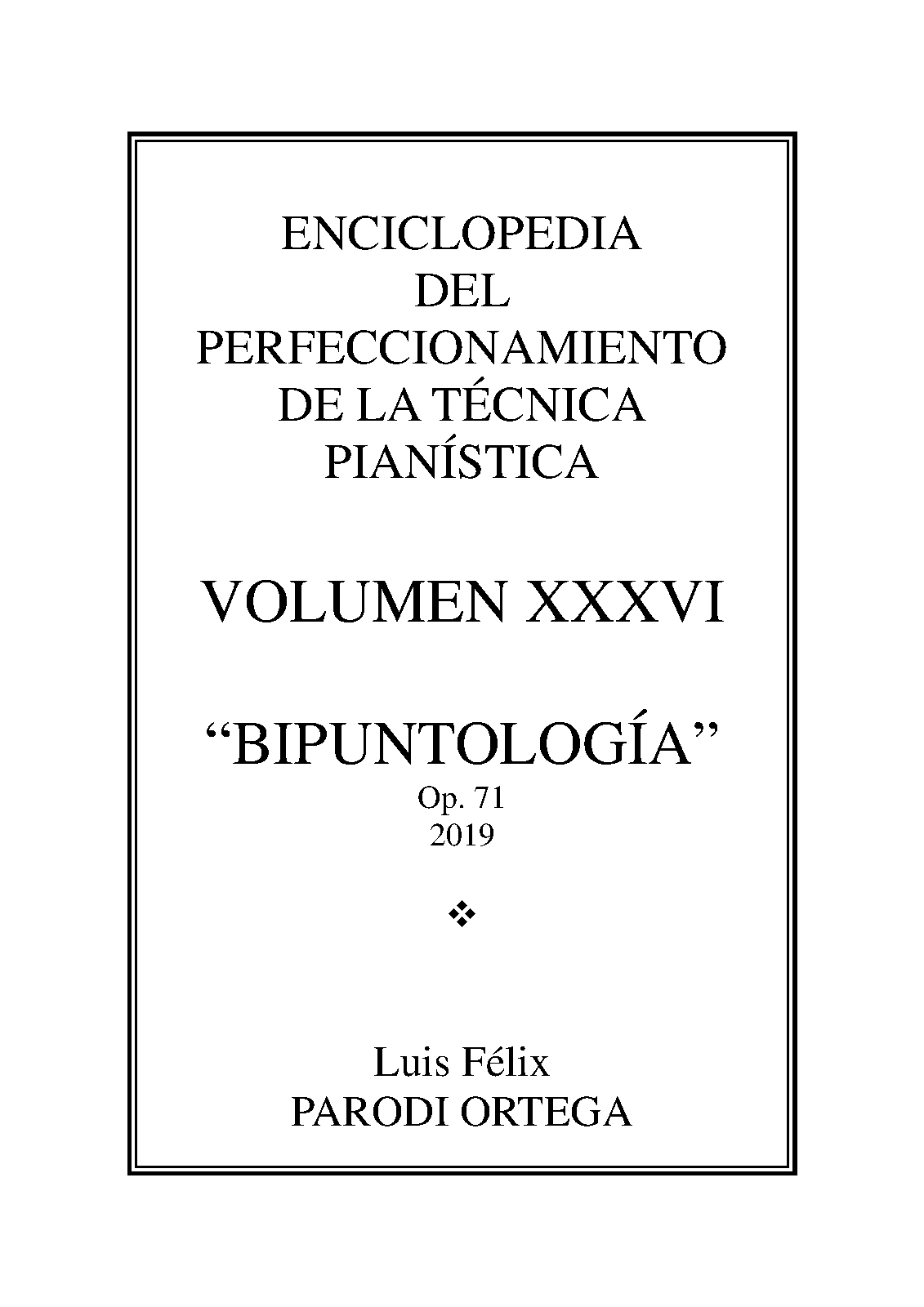 ENCICLOPEDIA
DEL
PERFECCIONAMIENTO
DE LA TÉCNICA
PIANÍSTICA

VOLUMEN XXXVI

"BIPUNTOLOGÍA"
Op. 71
2019

❖

Luis Félix
PARODI ORTEGA